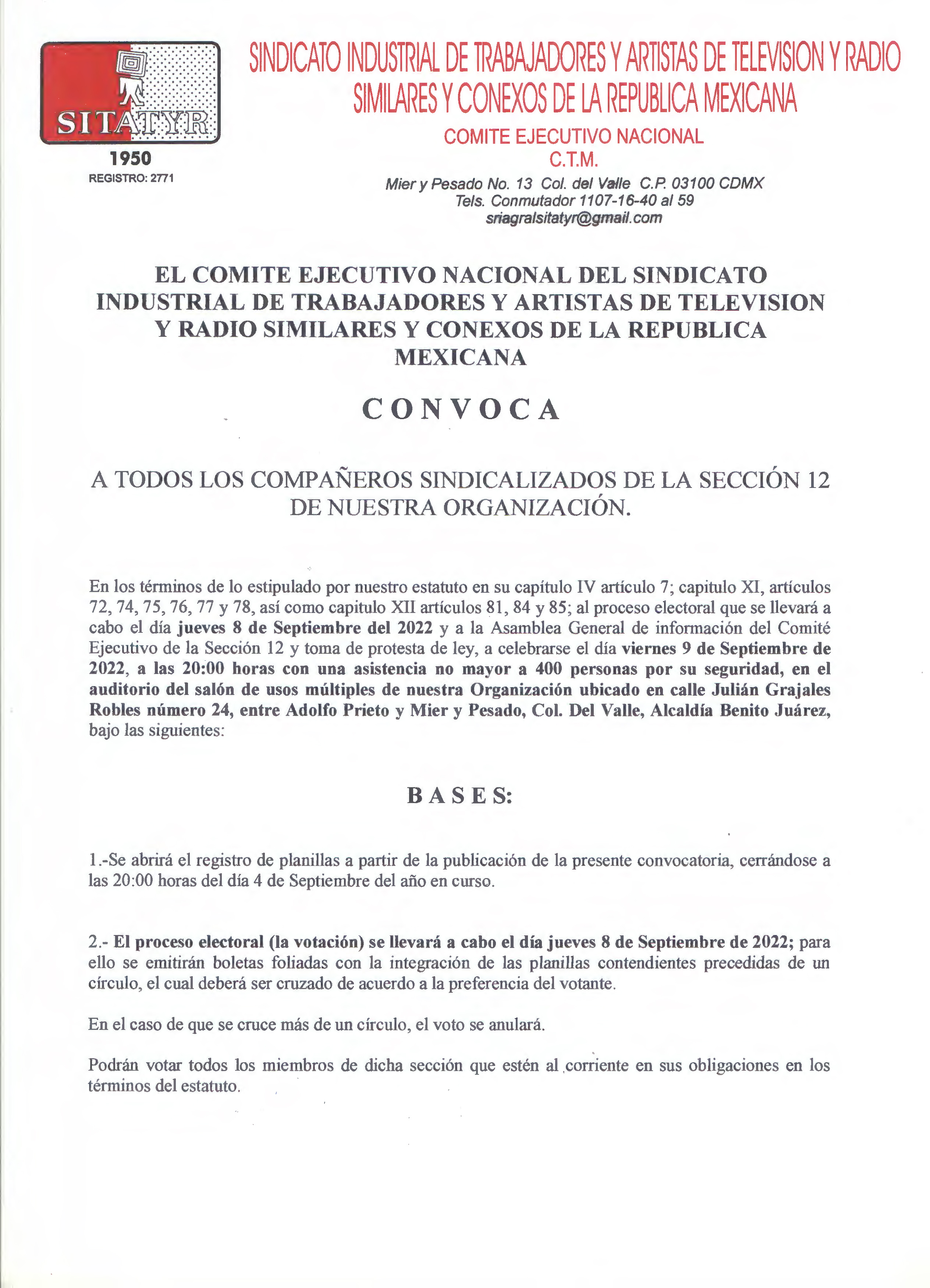 SITATYR
1950
REGISTRO: 2771

SINDICATO INDUSTRIAL DE TRABAJADORES Y ARTISTAS DE TELEVISION Y RADIO SIMILARES Y CONEXOS DE LA REPUBLICA MEXICANA

COMITE EJECUTIVO NACIONAL
C.T.M.

Mier y Pesado No. 13 Col. del Valle C.P. 03100 CDMX
Tels. Conmutador 1107-16-40 al 59
sriagralsitatyr@gmail.com

EL COMITE EJECUTIVO NACIONAL DEL SINDICATO INDUSTRIAL DE TRABAJADORES Y ARTISTAS DE TELEVISION Y RADIO SIMILARES Y CONEXOS DE LA REPUBLICA MEXICANA

CONVOCA

A TODOS LOS COMPAÑEROS SINDICALIZADOS DE LA SECCIÓN 12 DE NUESTRA ORGANIZACIÓN.

En los términos de lo estipulado por nuestro estatuto en su capítulo IV artículo 7; capitulo XI, artículos 72, 74, 75, 76, 77 y 78, así como capitulo XII artículos 81, 84 y 85; al proceso electoral que se llevará a cabo el día jueves 8 de Septiembre del 2022 y a la Asamblea General de información del Comité Ejecutivo de la Sección 12 y toma de protesta de ley, a celebrarse el día viernes 9 de Septiembre de 2022, a las 20:00 horas con una asistencia no mayor a 400 personas por su seguridad, en el auditorio del salón de usos múltiples de nuestra Organización ubicado en calle Julián Grajales Robles número 24, entre Adolfo Prieto y Mier y Pesado, Col. Del Valle, Alcaldía Benito Juárez, bajo las siguientes:

BASES:

1.-Se abrirá el registro de planillas a partir de la publicación de la presente convocatoria, cerrándose a las 20:00 horas del día 4 de Septiembre del año en curso.

2.- El proceso electoral (la votación) se llevará a cabo el día jueves 8 de Septiembre de 2022; para ello se emitirán boletas foliadas con la integración de las planillas contendientes precedidas de un círculo, el cual deberá ser cruzado de acuerdo a la preferencia del votante.

En el caso de que se cruce más de un círculo, el voto se anulará.

Podrán votar todos los miembros de dicha sección que estén al corriente en sus obligaciones en los términos del estatuto.